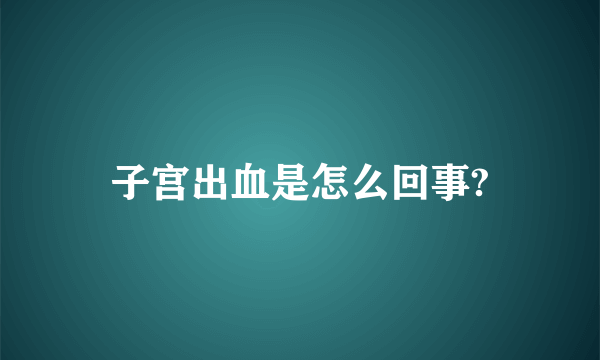 子宫出血是怎么回事?